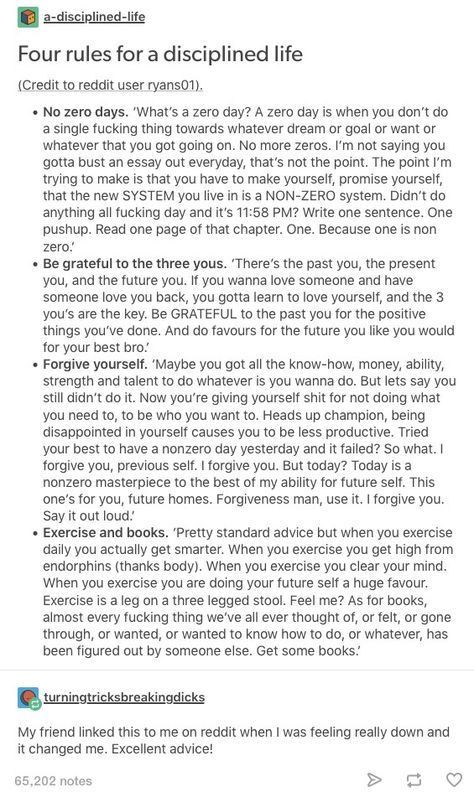 a-disciplined-life

Four rules for a disciplined life

(Credit to reddit user ryans01).

• No zero days. 'What's a zero day? A zero day is when you don't do a single fucking thing towards whatever dream or goal or want or whatever that you got going on. No more zeros. I'm not saying you gotta bust an essay out everyday, that's not the point. The point I'm trying to make is that you have to make yourself, promise yourself, that the new SYSTEM you live in is a NON-ZERO system. Didn't do anything all fucking day and it's 11:58 PM? Write one sentence. One pushup. Read one page of that chapter. One. Because one is non zero.'

• Be grateful to the three yous. 'There's the past you, the present you, and the future you. If you wanna love someone and have someone love you back, you gotta learn to love yourself, and the 3 you's are the key. Be GRATEFUL to the past you for the positive things you've done. And do favours for the future you like you would for your best bro.'

• Forgive yourself. 'Maybe you got all the know-how, money, ability, strength and talent to do whatever is you wanna do. But lets say you still didn't do it. Now you're giving yourself shit for not doing what you need to, to be who you want to. Heads up champion, being disappointed in yourself causes you to be less productive. Tried your best to have a nonzero day yesterday and it failed? So what. I forgive you, previous self. I forgive you. But today? Today is a nonzero masterpiece to the best of my ability for future self. This one's for you, future homes. Forgiveness man, use it. I forgive you. Say it out loud.'

• Exercise and books. 'Pretty standard advice but when you exercise daily you actually get smarter. When you exercise you get high from endorphins (thanks body). When you exercise you clear your mind. When you exercise you are doing your future self a huge favour. Exercise is a leg on a three legged stool. Feel me? As for books, almost every fucking thing we've all ever thought of, or felt, or gone through, or wanted, or wanted to know how to do, or whatever, has been figured out by someone else. Get some books.'

turningtricksbreakingdicks

My friend linked this to me on reddit when I was feeling really down and it changed me. Excellent advice!

65,202 notes